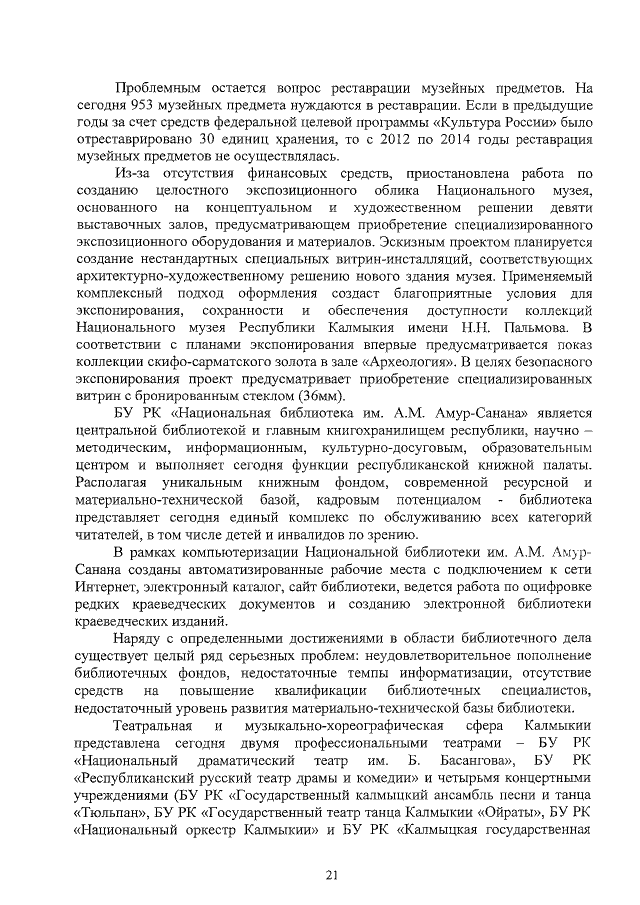 Проблемным остается вопрос реставрации музейных предметов. На сегодня 953 музейных предмета нуждаются в реставрации. Если в предыдущие годы за счет средств федеральной целевой программы «Культура России» было отреставрировано 30 единиц хранения, то с 2012 по 2014 годы реставрация музейных предметов не осуществлялась.

Из-за отсутствия финансовых средств, приостановлена работа по созданию целостного экспозиционного облика Национального музея, основанного на концептуальном и художественном решении девяти выставочных залов, предусматривающем приобретение специализированного экспозиционного оборудования и материалов. Эскизным проектом планируется создание нестандартных специальных витрин-инсталляций, соответствующих архитектурно-художественному решению нового здания музея. Применяемый комплексный подход оформления создаст благоприятные условия для экспонирования, сохранности и обеспечения доступности коллекций Национального музея Республики Калмыкия имени Н.Н. Пальмова. В соответствии с планами экспонирования впервые предусматривается показ коллекции скифо-сарматского золота в зале «Археология». В целях безопасного экспонирования проект предусматривает приобретение специализированных витрин с бронированным стеклом (36мм).

БУ РК «Национальная библиотека им. А.М. Амур-Санана» является центральной библиотекой и главным книгохранилищем республики, научно – методическим, информационным, культурно-досуговым, образовательным центром и выполняет сегодня функции республиканской книжной палаты. Располагая уникальным книжным фондом, современной ресурсной и материально-технической базой, кадровым потенциалом - библиотека представляет сегодня единый комплекс по обслуживанию всех категорий читателей, в том числе детей и инвалидов по зрению.

В рамках компьютеризации Национальной библиотеки им. А.М. Амур-Санана созданы автоматизированные рабочие места с подключением к сети Интернет, электронный каталог, сайт библиотеки, ведется работа по оцифровке редких краеведческих документов и созданию электронной библиотеки краеведческих изданий.

Наряду с определенными достижениями в области библиотечного дела существует целый ряд серьезных проблем: неудовлетворительное пополнение библиотечных фондов, недостаточные темпы информатизации, отсутствие средств на повышение квалификации библиотечных специалистов, недостаточный уровень развития материально-технической базы библиотеки.

Театральная и музыкально-хореографическая сфера Калмыкии представлена сегодня двумя профессиональными театрами – БУ РК «Национальный драматический театр им. Б. Басангова», БУ РК «Республиканский русский театр драмы и комедии» и четырьмя концертными учреждениями (БУ РК «Государственный калмыцкий ансамбль песни и танца «Тюльпан», БУ РК «Государственный театр танца Калмыкии «Ойраты», БУ РК «Национальный оркестр Калмыкии» и БУ РК «Калмыцкая государственная

21